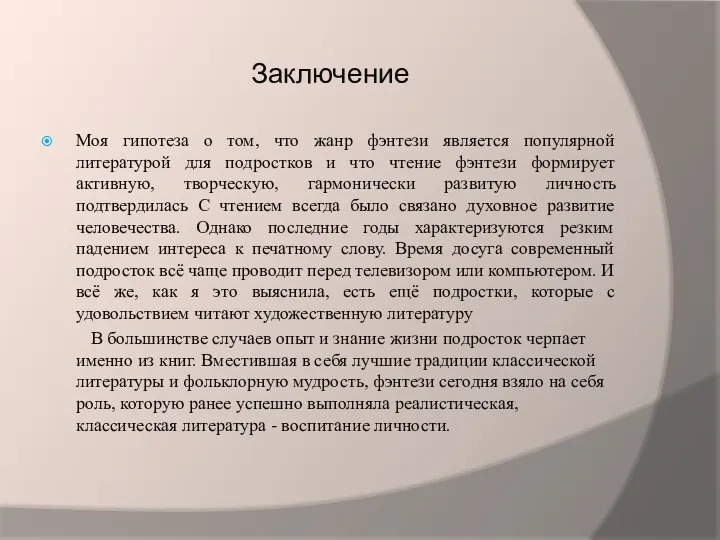 Заключение

Моя гипотеза о том, что жанр фэнтези является популярной литературой для подростков и что чтение фэнтези формирует активную, творческую, гармонически развитую личность подтвердилась С чтением всегда было связано духовное развитие человечества. Однако последние годы характеризуются резким падением интереса к печатному слову. Время досуга современный подросток всё чаще проводит перед телевизором или компьютером. И всё же, как я это выяснила, есть ещё подростки, которые с удовольствием читают художественную литературу

В большинстве случаев опыт и знание жизни подросток черпает именно из книг. Вместившая в себя лучшие традиции классической литературы и фольклорную мудрость, фэнтези сегодня взяло на себя роль, которую ранее успешно выполняла реалистическая, классическая литература - воспитание личности.